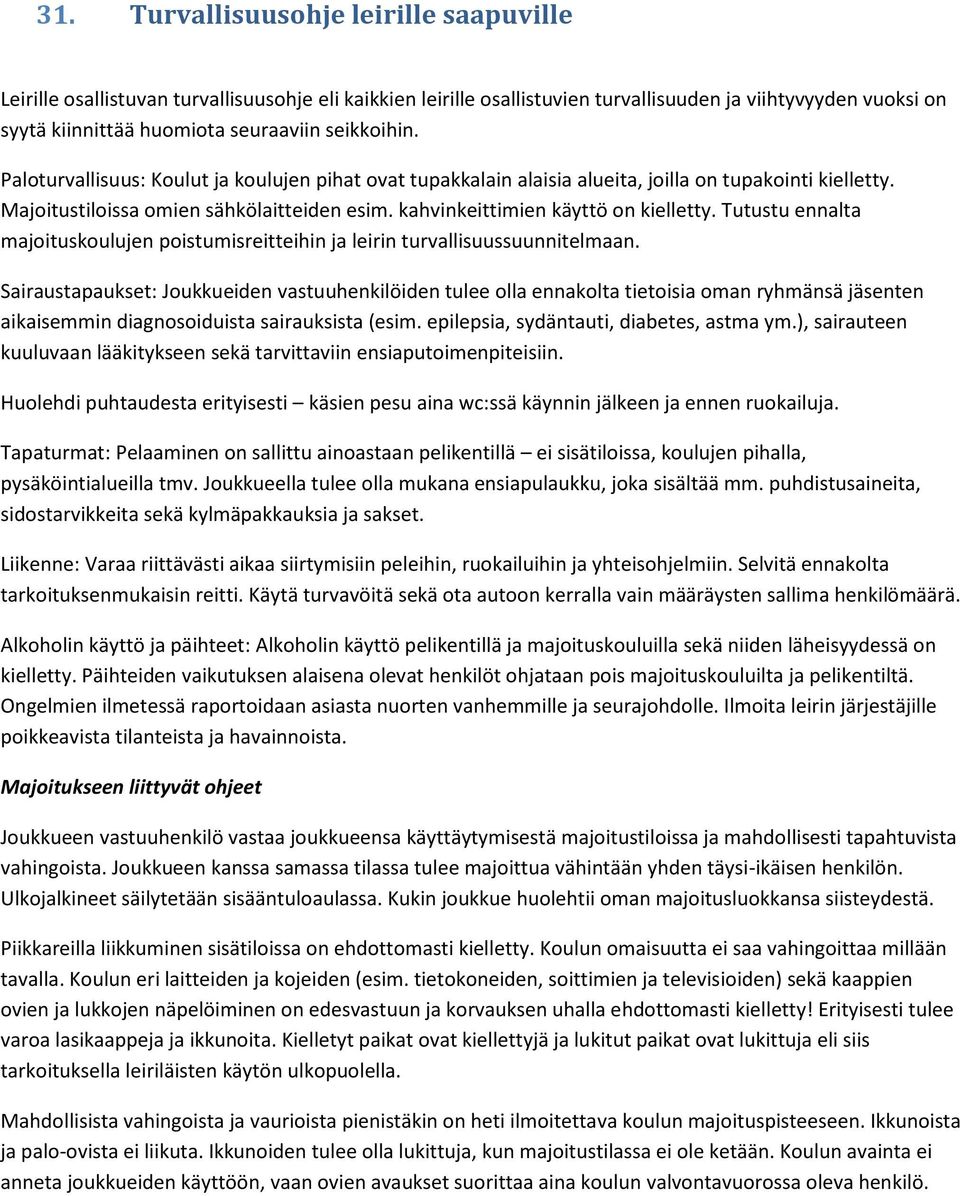 31. Turvallisuusohje leirille saapuville

Leirille osallistuvan turvallisuusohje eli kaikkien leirille osallistuvien turvallisuuden ja viihtyvyyden vuoksi on syytä kiinnittää huomiota seuraaviin seikkoihin.

Paloturvallisuus: Koulut ja koulujen pihat ovat tupakkalain alaisia alueita, joilla on tupakointi kielletty. Majoitustiloissa omien sähkölaitteiden esim. kahvinkeittimien käyttö on kielletty. Tutustu ennalta majoituskoulujen poistumisreitteihin ja leirin turvallisuussuunnitelmaan.

Sairaustapaukset: Joukkueiden vastuuhenkilöiden tulee olla ennakolta tietoisia oman ryhmänsä jäsenten aikaisemmin diagnosoiduista sairauksista (esim. epilepsia, sydäntauti, diabetes, astma ym.), sairauteen kuuluvaan lääkitykseen sekä tarvittaviin ensiaputoimenpiteisiin.

Huolehdi puhtaudesta erityisesti – käsien pesu aina wc:ssä käynnin jälkeen ja ennen ruokailuja.

Tapaturmat: Pelaaminen on sallittu ainoastaan pelikentillä – ei sisätiloissa, koulujen pihalla, pysäköintialueilla tmv. Joukkueella tulee olla mukana ensiapulaukku, joka sisältää mm. puhdistusaineita, sidostarvikkeita sekä kylmäpakkauksia ja sakset.

Liikenne: Varaa riittävästi aikaa siirtymisiin peleihin, ruokailuihin ja yhteisohjelmiin. Selvitä ennakolta tarkoituksenmukaisin reitti. Käytä turvavöitä sekä ota autoon kerralla vain määräysten sallima henkilömäärä.

Alkoholin käyttö ja päihteet: Alkoholin käyttö pelikentillä ja majoituskouluilla sekä niiden läheisyydessä on kielletty. Päihteiden vaikutuksen alaisena olevat henkilöt ohjataan pois majoituskouluilta ja pelikentiltä. Ongelmien ilmetessä raportoidaan asiasta nuorten vanhemmille ja seurajohdolle. Ilmoita leirin järjestäjille poikkeavista tilanteista ja havainnoista.

Majoitukseen liittyvät ohjeet

Joukkueen vastuuhenkilö vastaa joukkueensa käyttäytymisestä majoitustiloissa ja mahdollisesti tapahtuvista vahingoista. Joukkueen kanssa samassa tilassa tulee majoittua vähintään yhden täysi-ikäisen henkilön. Ulkojalkineet säilytetään sisääntuloaulassa. Kukin joukkue huolehtii oman majoitusluokkansa siisteydestä.

Piikkareilla liikkuminen sisätiloissa on ehdottomasti kielletty. Koulun omaisuutta ei saa vahingoittaa millään tavalla. Koulun eri laitteiden ja kojeiden (esim. tietokoneiden, soittimien ja televisioiden) sekä kaappien ovien ja lukkojen näpelöiminen on edesvastuun ja korvauksen uhalla ehdottomasti kielletty! Erityisesti tulee varoa lasikaappeja ja ikkunoita. Kielletyt paikat ovat kiellettyjä ja lukitut paikat ovat lukittuja eli siis tarkoituksella leiriläisten käytön ulkopuolella.

Mahdollisista vahingoista ja vaurioista pienistäkin on heti ilmoitettava koulun majoituspisteeseen. Ikkunoista ja palo-ovista ei liikuta. Ikkunoiden tulee olla lukittuja, kun majoitustilassa ei ole ketään. Koulun avainta ei anneta joukkueiden käyttöön, vaan ovien avaukset suorittaa aina koulun valvontavuorossa oleva henkilö.